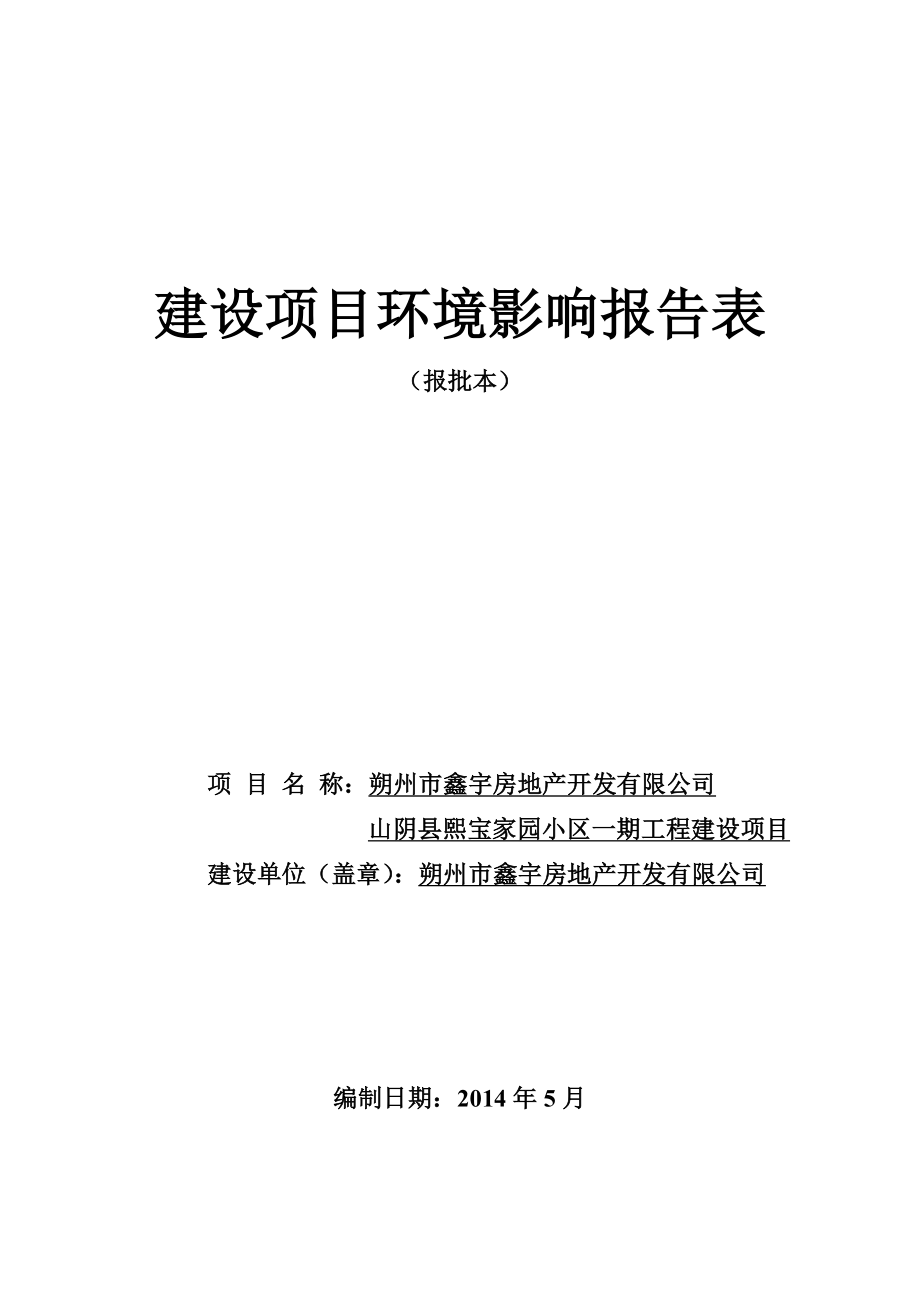 建设项目环境影响报告表

（报批本）

项 目 名 称：朔州市鑫宇房地产开发有限公司
山阴县熙宝家园小区一期工程建设项目

建设单位（盖章）：朔州市鑫宇房地产开发有限公司

编制日期：2014 年 5 月